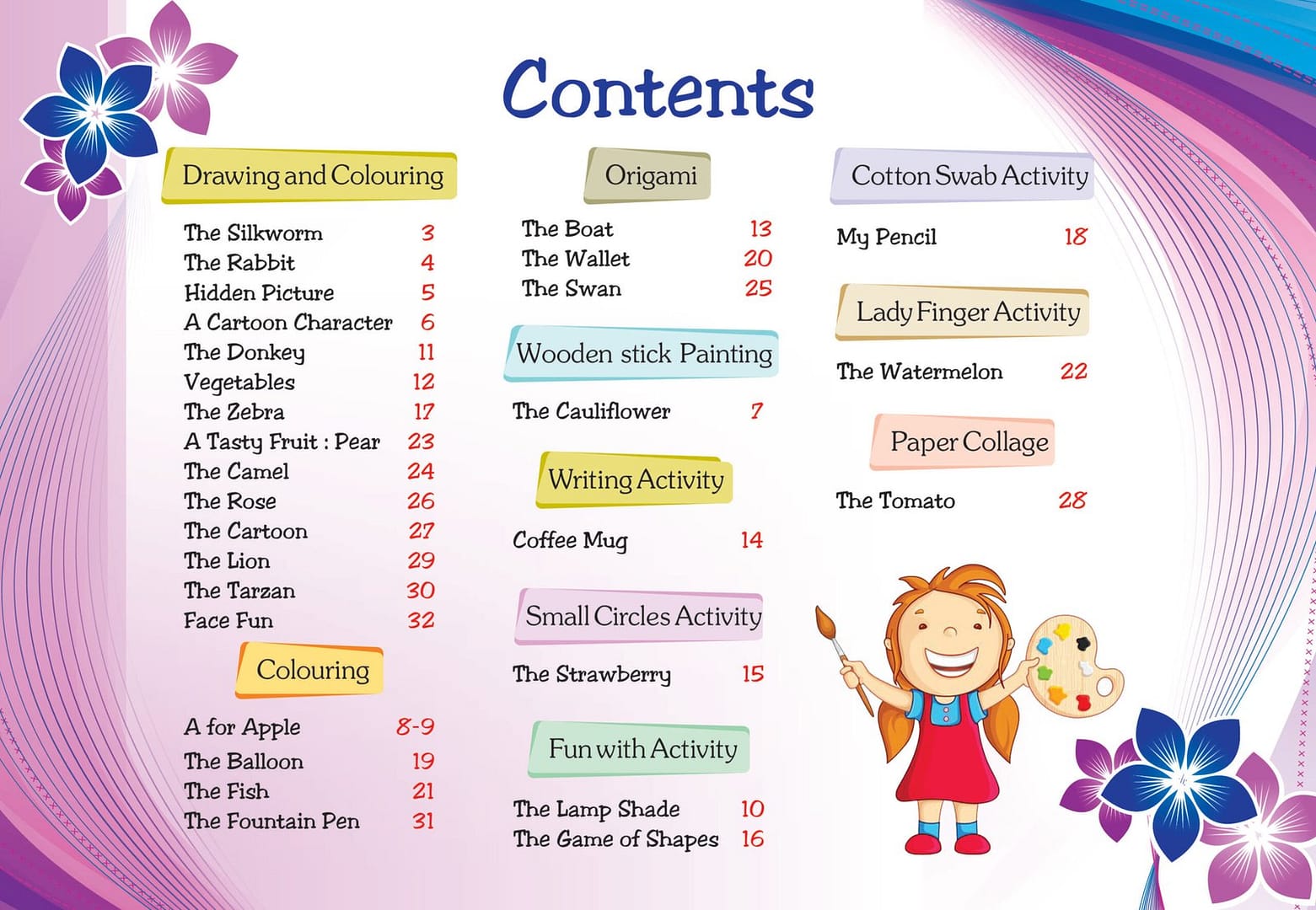 Contents

Drawing and Colouring

The Silkworm 3
The Rabbit 4
Hidden Picture 5
A Cartoon Character 6
The Donkey 11
Vegetables 12
The Zebra 17
A Tasty Fruit : Pear 23
The Camel 24
The Rose 26
The Cartoon 27
The Lion 29
The Tarzan 30
Face Fun 32

Colouring

A for Apple 8-9
The Balloon 19
The Fish 21
The Fountain Pen 31

Origami

The Boat 13
The Wallet 20
The Swan 25

Wooden stick Painting

The Cauliflower 7

Writing Activity

Coffee Mug 14

Small Circles Activity

The Strawberry 15

Fun with Activity

The Lamp Shade 10
The Game of Shapes 16

Cotton Swab Activity

My Pencil 18

Lady Finger Activity

The Watermelon 22

Paper Collage

The Tomato 28